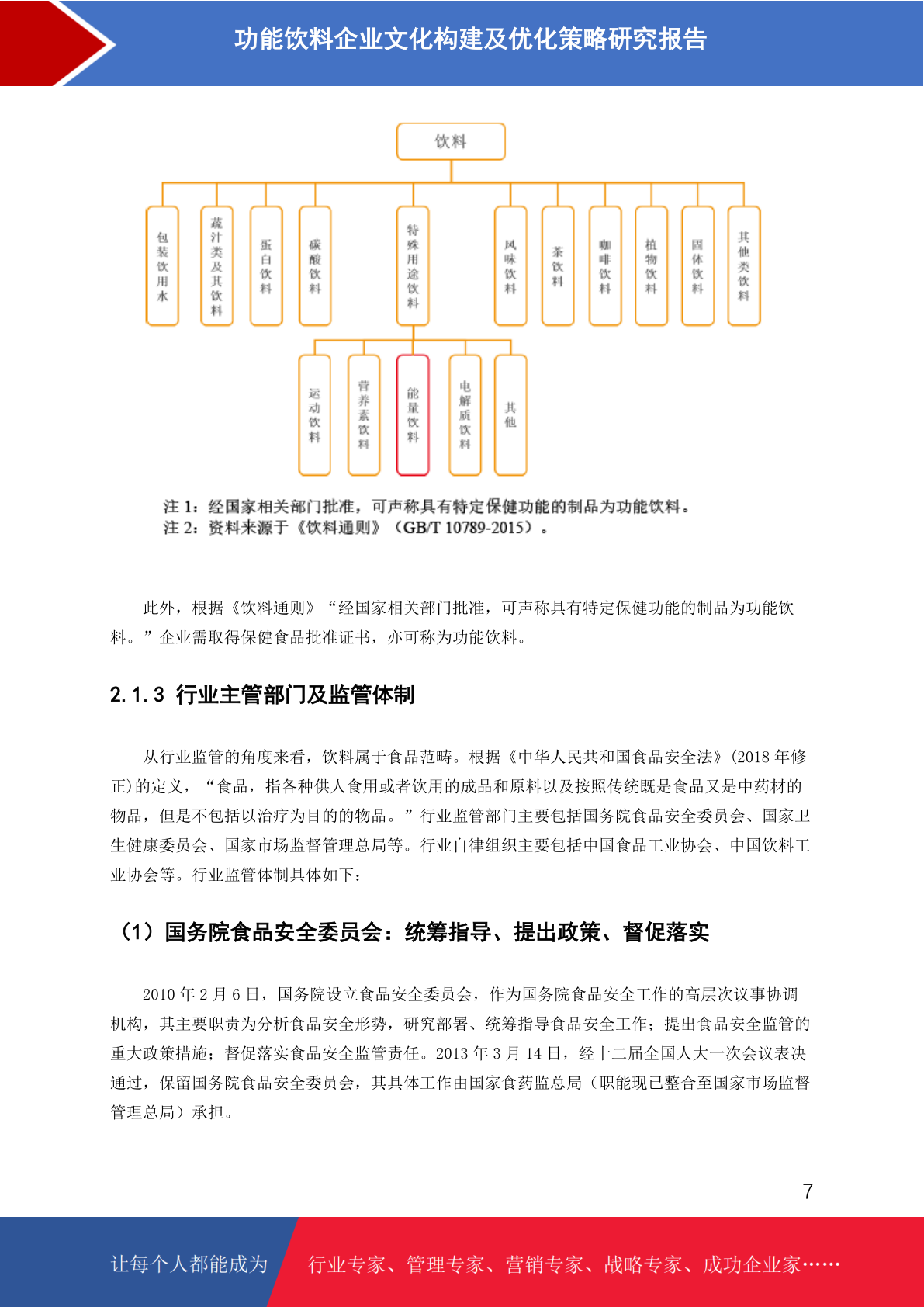 功能饮料企业文化构建及优化策略研究报告

饮料

包装饮用水

蔬汁类及其饮料

蛋白饮料

碳酸饮料

特殊用途饮料

风味饮料

茶饮料

咖啡饮料

植物饮料

固体饮料

其他类饮料

运动饮料

营养素饮料

能量饮料

电解质饮料

其他

注 1：经国家相关部门批准，可声称具有特定保健功能的制品为功能饮料。
注 2：资料来源于《饮料通则》（GB/T 10789-2015）。

此外，根据《饮料通则》“经国家相关部门批准，可声称具有特定保健功能的制品为功能饮料。”企业需取得保健食品批准证书，亦可称为功能饮料。

2.1.3 行业主管部门及监管体制

从行业监管的角度来看，饮料属于食品范畴。根据《中华人民共和国食品安全法》(2018 年修正)的定义，“食品，指各种供人食用或者饮用的成品和原料以及按照传统既是食品又是中药材的物品，但是不包括以治疗为目的的物品。”行业监管部门主要包括国务院食品安全委员会、国家卫生健康委员会、国家市场监督管理总局等。行业自律组织主要包括中国食品工业协会、中国饮料工业协会等。行业监管体制具体如下：

（1）国务院食品安全委员会：统筹指导、提出政策、督促落实

2010 年 2 月 6 日，国务院设立食品安全委员会，作为国务院食品安全工作的高层次议事协调机构，其主要职责为分析食品安全形势，研究部署、统筹指导食品安全工作；提出食品安全监管的重大政策措施；督促落实食品安全监管责任。2013 年 3 月 14 日，经十二届全国人大一次会议表决通过，保留国务院食品安全委员会，其具体工作由国家食药监总局（职能现已整合至国家市场监督管理总局）承担。

7

让每个人都能成为 行业专家、管理专家、营销专家、战略专家、成功企业家……